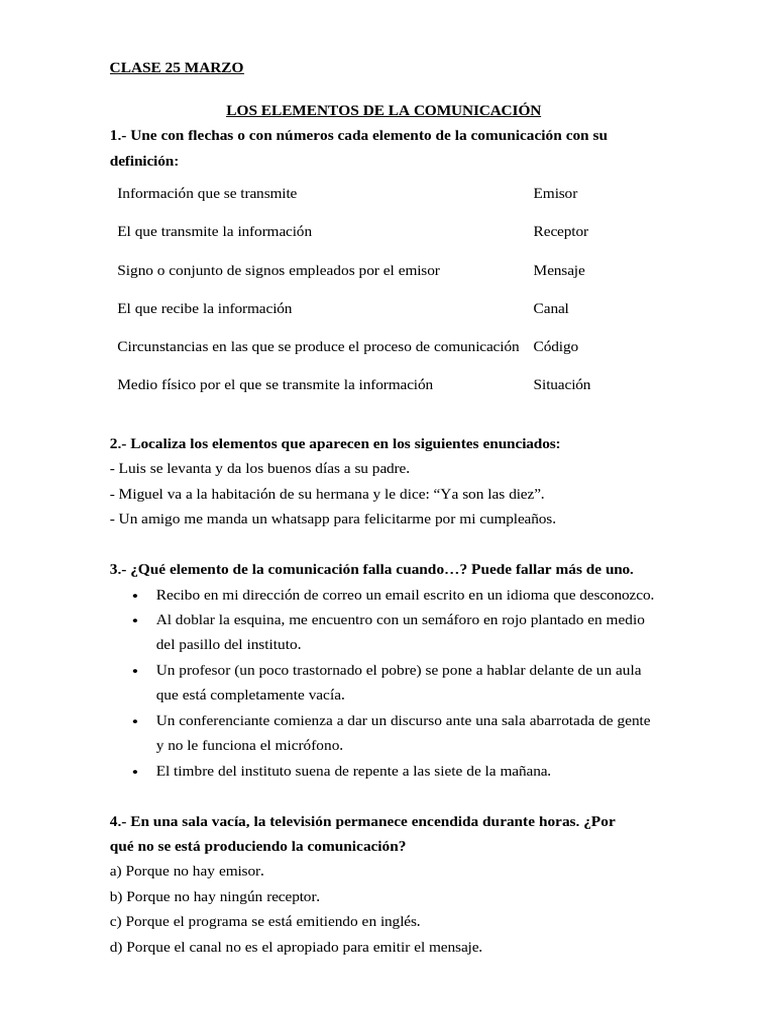 CLASE 25 MARZO

LOS ELEMENTOS DE LA COMUNICACIÓN

1.- Une con flechas o con números cada elemento de la comunicación con su definición:

| | |
|---|---|
| Información que se transmite | Emisor |
| El que transmite la información | Receptor |
| Signo o conjunto de signos empleados por el emisor | Mensaje |
| El que recibe la información | Canal |
| Circunstancias en las que se produce el proceso de comunicación | Código |
| Medio físico por el que se transmite la información | Situación |

2.- Localiza los elementos que aparecen en los siguientes enunciados:
- Luis se levanta y da los buenos días a su padre.
- Miguel va a la habitación de su hermana y le dice: “Ya son las diez”.
- Un amigo me manda un whatsapp para felicitarme por mi cumpleaños.

3.- ¿Qué elemento de la comunicación falla cuando…? Puede fallar más de uno.
• Recibo en mi dirección de correo un email escrito en un idioma que desconozco.
• Al doblar la esquina, me encuentro con un semáforo en rojo plantado en medio del pasillo del instituto.
• Un profesor (un poco trastornado el pobre) se pone a hablar delante de un aula que está completamente vacía.
• Un conferenciante comienza a dar un discurso ante una sala abarrotada de gente y no le funciona el micrófono.
• El timbre del instituto suena de repente a las siete de la mañana.

4.- En una sala vacía, la televisión permanece encendida durante horas. ¿Por qué no se está produciendo la comunicación?
a) Porque no hay emisor.
b) Porque no hay ningún receptor.
c) Porque el programa se está emitiendo en inglés.
d) Porque el canal no es el apropiado para emitir el mensaje.